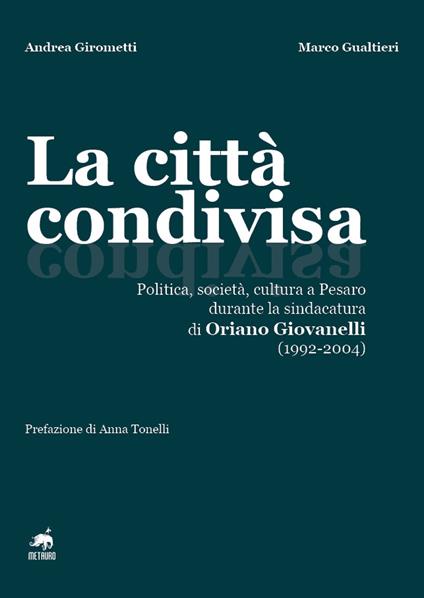 Andrea Girometti

Marco Gualtieri

La città
condivisa

Politica, società, cultura a Pesaro
durante la sindacatura
di Oriano Giovanelli
(1992-2004)

Prefazione di Anna Tonelli

METAURO